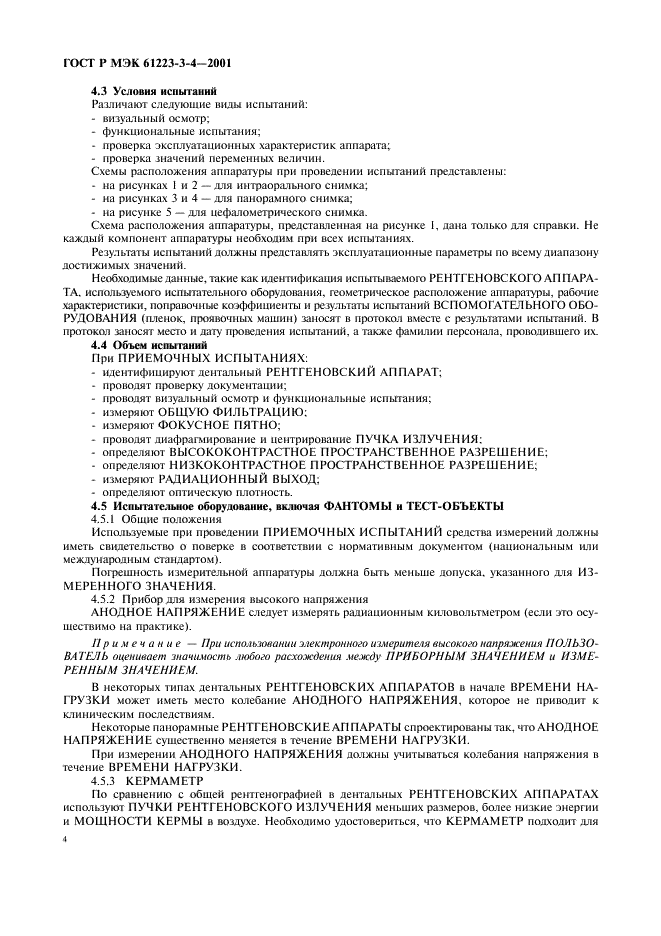 ГОСТ Р МЭК 61223-3-4—2001

4.3 Условия испытаний

Различают следующие виды испытаний:

- визуальный осмотр;
- функциональные испытания;
- проверка эксплуатационных характеристик аппарата;
- проверка значений переменных величин.

Схемы расположения аппаратуры при проведении испытаний представлены:

- на рисунках 1 и 2 — для интраорального снимка;
- на рисунках 3 и 4 — для панорамного снимка;
- на рисунке 5 — для цефалометрического снимка.

Схема расположения аппаратуры, представленная на рисунке 1, дана только для справки. Не каждый компонент аппаратуры необходим при всех испытаниях.

Результаты испытаний должны представлять эксплуатационные параметры по всему диапазону достижимых значений.

Необходимые данные, такие как идентификация испытываемого РЕНТГЕНОВСКОГО АППАРАТА, используемого испытательного оборудования, геометрическое расположение аппаратуры, рабочие характеристики, поправочные коэффициенты и результаты испытаний ВСПОМОГАТЕЛЬНОГО ОБОРУДОВАНИЯ (пленок, проявочных машин) заносят в протокол вместе с результатами испытаний. В протокол заносят место и дату проведения испытаний, а также фамилии персонала, проводившего их.

4.4 Объем испытаний

При ПРИЕМОЧНЫХ ИСПЫТАНИЯХ:

- идентифицируют дентальный РЕНТГЕНОВСКИЙ АППАРАТ;
- проводят проверку документации;
- проводят визуальный осмотр и функциональные испытания;
- измеряют ОБЩУЮ ФИЛЬТРАЦИЮ;
- измеряют ФОКУСНОЕ ПЯТНО;
- проводят диафрагмирование и центрирование ПУЧКА ИЗЛУЧЕНИЯ;
- определяют ВЫСОКОКОНТРАСТНОЕ ПРОСТРАНСТВЕННОЕ РАЗРЕШЕНИЕ;
- определяют НИЗКОКОНТРАСТНОЕ ПРОСТРАНСТВЕННОЕ РАЗРЕШЕНИЕ;
- измеряют РАДИАЦИОННЫЙ ВЫХОД;
- определяют оптическую плотность.

4.5 Испытательное оборудование, включая ФАНТОМЫ и ТЕСТ-ОБЪЕКТЫ

4.5.1 Общие положения

Используемые при проведении ПРИЕМОЧНЫХ ИСПЫТАНИЙ средства измерений должны иметь свидетельство о поверке в соответствии с нормативным документом (национальным или международным стандартом).

Погрешность измерительной аппаратуры должна быть меньше допуска, указанного для ИЗМЕРЕННОГО ЗНАЧЕНИЯ.

4.5.2 Прибор для измерения высокого напряжения

АНОДНОЕ НАПРЯЖЕНИЕ следует измерять радиационным киловольтметром (если это осуществимо на практике).

Примечание — При использовании электронного измерителя высокого напряжения ПОЛЬЗОВАТЕЛЬ оценивает значимость любого расхождения между ПРИБОРНЫМ ЗНАЧЕНИЕМ и ИЗМЕРЕННЫМ ЗНАЧЕНИЕМ.

В некоторых типах дентальных РЕНТГЕНОВСКИХ АППАРАТОВ в начале ВРЕМЕНИ НАГРУЗКИ может иметь место колебание АНОДНОГО НАПРЯЖЕНИЯ, которое не приводит к клиническим последствиям.

Некоторые панорамные РЕНТГЕНОВСКИЕ АППАРАТЫ спроектированы так, что АНОДНОЕ НАПРЯЖЕНИЕ существенно меняется в течение ВРЕМЕНИ НАГРУЗКИ.

При измерении АНОДНОГО НАПРЯЖЕНИЯ должны учитываться колебания напряжения в течение ВРЕМЕНИ НАГРУЗКИ.

4.5.3 КЕРМАМЕТР

По сравнению с общей рентгенографией в дентальных РЕНТГЕНОВСКИХ АППАРАТАХ используют ПУЧКИ РЕНТГЕНОВСКОГО ИЗЛУЧЕНИЯ меньших размеров, более низкие энергии и МОЩНОСТИ КЕРМЫ в воздухе. Необходимо удостовериться, что КЕРМАМЕТР подходит для

4